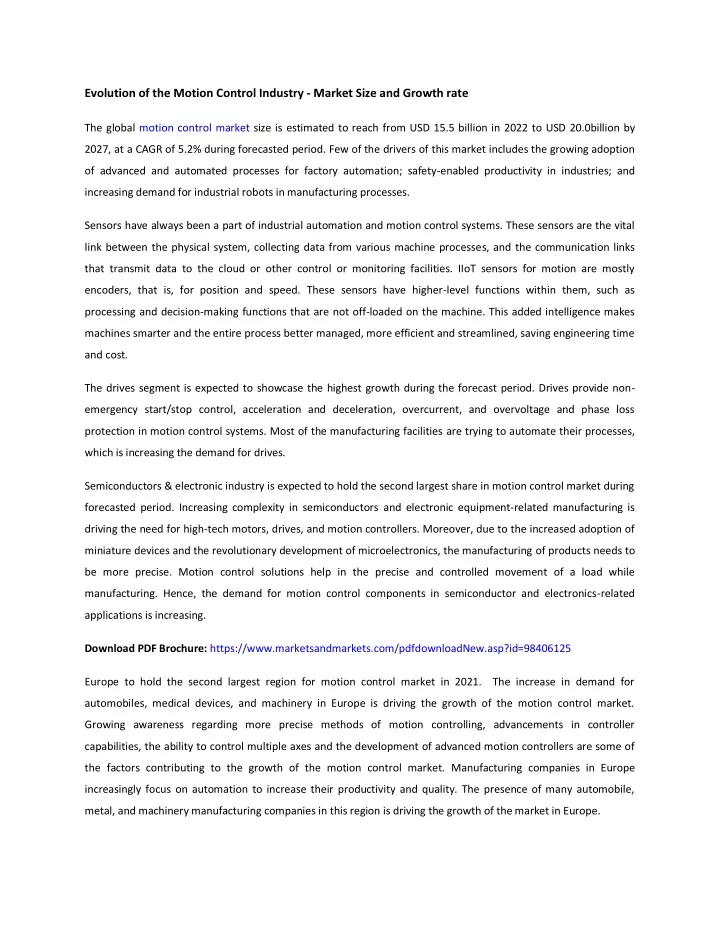 Evolution of the Motion Control Industry - Market Size and Growth rate

The global motion control market size is estimated to reach from USD 15.5 billion in 2022 to USD 20.0billion by 2027, at a CAGR of 5.2% during forecasted period. Few of the drivers of this market includes the growing adoption of advanced and automated processes for factory automation; safety-enabled productivity in industries; and increasing demand for industrial robots in manufacturing processes.

Sensors have always been a part of industrial automation and motion control systems. These sensors are the vital link between the physical system, collecting data from various machine processes, and the communication links that transmit data to the cloud or other control or monitoring facilities. IIoT sensors for motion are mostly encoders, that is, for position and speed. These sensors have higher-level functions within them, such as processing and decision-making functions that are not off-loaded on the machine. This added intelligence makes machines smarter and the entire process better managed, more efficient and streamlined, saving engineering time and cost.

The drives segment is expected to showcase the highest growth during the forecast period. Drives provide non-emergency start/stop control, acceleration and deceleration, overcurrent, and overvoltage and phase loss protection in motion control systems. Most of the manufacturing facilities are trying to automate their processes, which is increasing the demand for drives.

Semiconductors & electronic industry is expected to hold the second largest share in motion control market during forecasted period. Increasing complexity in semiconductors and electronic equipment-related manufacturing is driving the need for high-tech motors, drives, and motion controllers. Moreover, due to the increased adoption of miniature devices and the revolutionary development of microelectronics, the manufacturing of products needs to be more precise. Motion control solutions help in the precise and controlled movement of a load while manufacturing. Hence, the demand for motion control components in semiconductor and electronics-related applications is increasing.

Download PDF Brochure: https://www.marketsandmarkets.com/pdfdownloadNew.asp?id=98406125

Europe to hold the second largest region for motion control market in 2021. The increase in demand for automobiles, medical devices, and machinery in Europe is driving the growth of the motion control market. Growing awareness regarding more precise methods of motion controlling, advancements in controller capabilities, the ability to control multiple axes and the development of advanced motion controllers are some of the factors contributing to the growth of the motion control market. Manufacturing companies in Europe increasingly focus on automation to increase their productivity and quality. The presence of many automobile, metal, and machinery manufacturing companies in this region is driving the growth of the market in Europe.